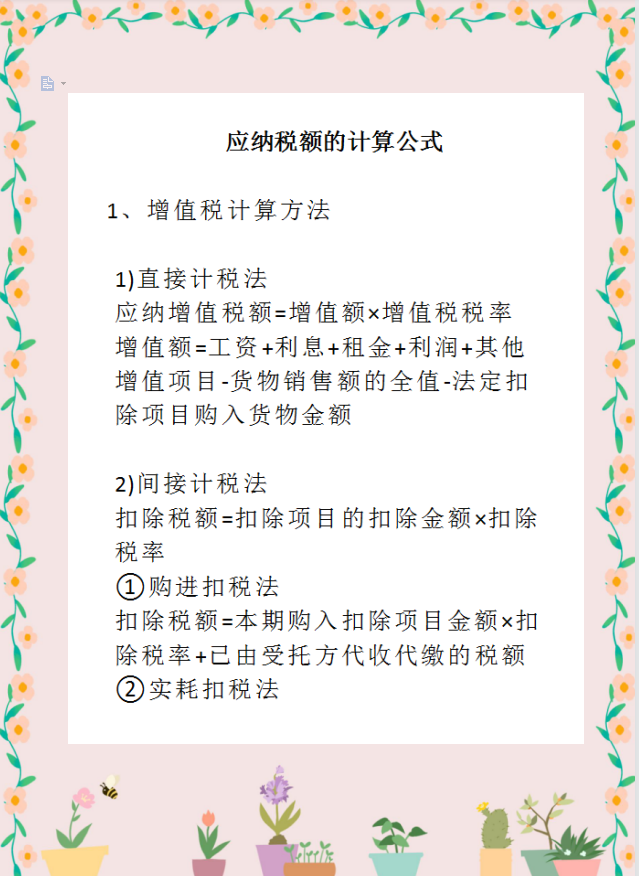 应纳税额的计算公式

1、增值税计算方法

1)直接计税法
应纳增值税额=增值额×增值税税率
增值额=工资+利息+租金+利润+其他增值项目-货物销售额的全值-法定扣除项目购入货物金额

2)间接计税法
扣除税额=扣除项目的扣除金额×扣除税率
①购进扣税法
扣除税额=本期购入扣除项目金额×扣除税率+已由受托方代收代缴的税额
②实耗扣税法